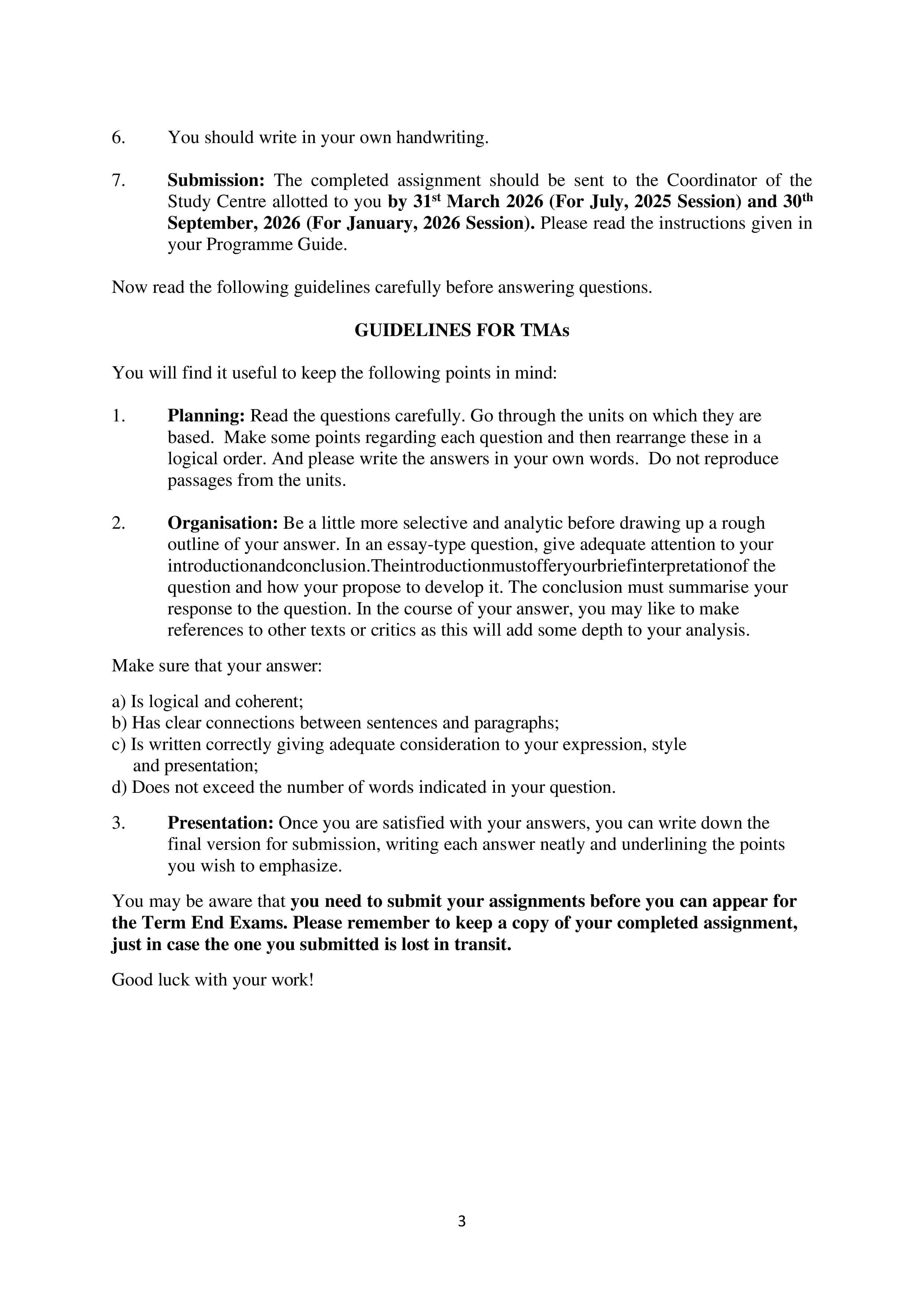 6. You should write in your own handwriting.

7. Submission: The completed assignment should be sent to the Coordinator of the Study Centre allotted to you by 31st March 2026 (For July, 2025 Session) and 30th September, 2026 (For January, 2026 Session). Please read the instructions given in your Programme Guide.

Now read the following guidelines carefully before answering questions.

GUIDELINES FOR TMAs

You will find it useful to keep the following points in mind:

1. Planning: Read the questions carefully. Go through the units on which they are based. Make some points regarding each question and then rearrange these in a logical order. And please write the answers in your own words. Do not reproduce passages from the units.

2. Organisation: Be a little more selective and analytic before drawing up a rough outline of your answer. In an essay-type question, give adequate attention to your introductionandconclusion.Theintroductionmustofferyourbriefinterpretationof the question and how your propose to develop it. The conclusion must summarise your response to the question. In the course of your answer, you may like to make references to other texts or critics as this will add some depth to your analysis.

Make sure that your answer:

a) Is logical and coherent;
b) Has clear connections between sentences and paragraphs;
c) Is written correctly giving adequate consideration to your expression, style and presentation;
d) Does not exceed the number of words indicated in your question.

3. Presentation: Once you are satisfied with your answers, you can write down the final version for submission, writing each answer neatly and underlining the points you wish to emphasize.

You may be aware that you need to submit your assignments before you can appear for the Term End Exams. Please remember to keep a copy of your completed assignment, just in case the one you submitted is lost in transit.

Good luck with your work!

3